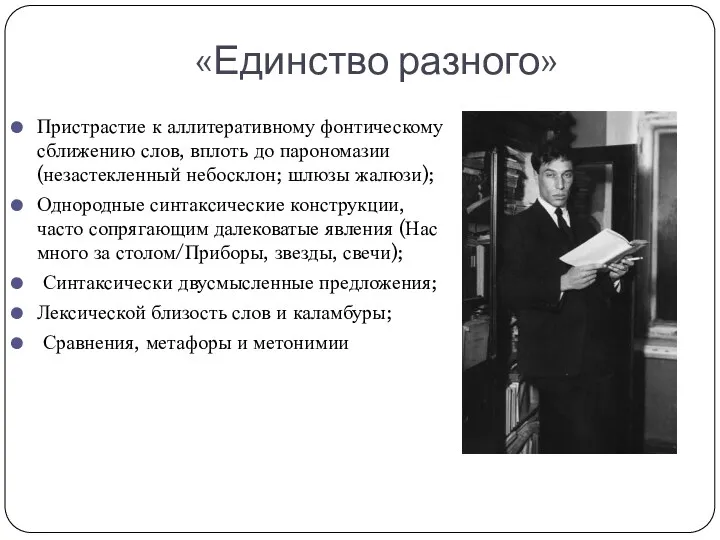 «Единство разного»

Пристрастие к аллитеративному фонтическому сближению слов, вплоть до парономазии (незастекленный небосклон; шлюзы жалюзи);

Однородные синтаксические конструкции, часто сопрягающим далековатые явления (Нас много за столом/Приборы, звезды, свечи);

Синтаксически двусмысленные предложения;

Лексической близость слов и каламбуры;

Сравнения, метафоры и метонимии